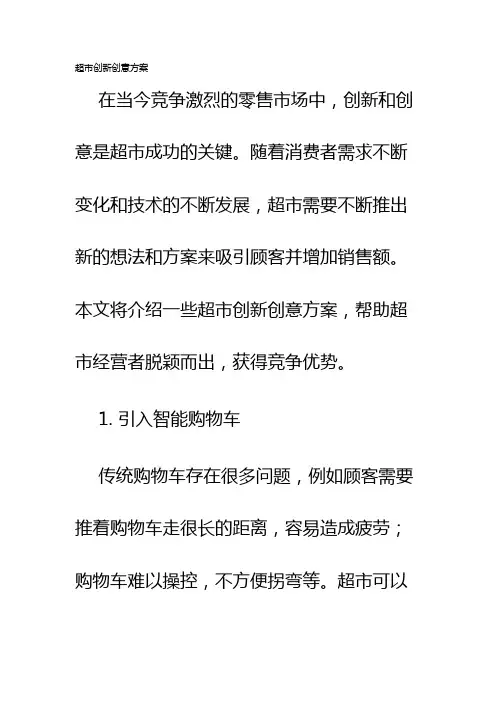 超市创新创意方案

在当今竞争激烈的零售市场中，创新和创意是超市成功的关键。随着消费者需求不断变化和技术的不断发展，超市需要不断推出新的想法和方案来吸引顾客并增加销售额。本文将介绍一些超市创新创意方案，帮助超市经营者脱颖而出，获得竞争优势。

1. 引入智能购物车

传统购物车存在很多问题，例如顾客需要推着购物车走很长的距离，容易造成疲劳；购物车难以操控，不方便拐弯等。超市可以